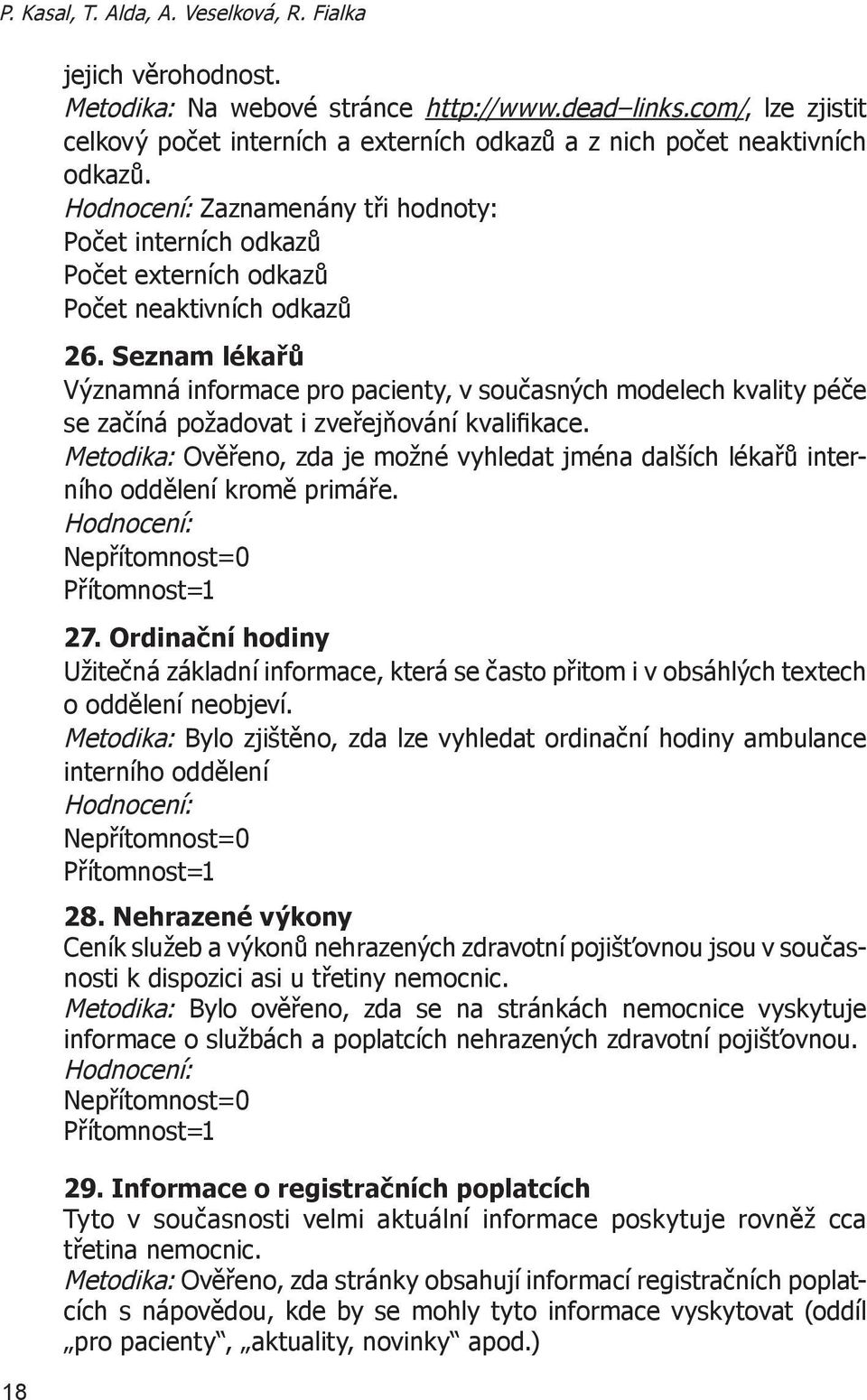 P. Kasal, T. Alda, A. Veselková, R. Fialka

jejich věrohodnost.
Metodika: Na webové stránce http://www.dead–links.com/, lze zjistit celkový počet interních a externích odkazů a z nich počet neaktivních odkazů.
Hodnocení: Zaznamenány tři hodnoty:
Počet interních odkazů
Počet externích odkazů
Počet neaktivních odkazů

26. Seznam lékařů
Významná informace pro pacienty, v současných modelech kvality péče se začíná požadovat i zveřejňování kvalifikace.
Metodika: Ověřeno, zda je možné vyhledat jména dalších lékařů interního oddělení kromě primáře.
Hodnocení:
Nepřítomnost=0
Přítomnost=1

27. Ordinační hodiny
Užitečná základní informace, která se často přitom i v obsáhlých textech o oddělení neobjeví.
Metodika: Bylo zjištěno, zda lze vyhledat ordinační hodiny ambulance interního oddělení
Hodnocení:
Nepřítomnost=0
Přítomnost=1

28. Nehrazené výkony
Ceník služeb a výkonů nehrazených zdravotní pojišťovnou jsou v současnosti k dispozici asi u třetiny nemocnic.
Metodika: Bylo ověřeno, zda se na stránkách nemocnice vyskytuje informace o službách a poplatcích nehrazených zdravotní pojišťovnou.
Hodnocení:
Nepřítomnost=0
Přítomnost=1

29. Informace o registračních poplatcích
Tyto v současnosti velmi aktuální informace poskytuje rovněž cca třetina nemocnic.
Metodika: Ověřeno, zda stránky obsahují informací registračních poplatcích s nápovědou, kde by se mohly tyto informace vyskytovat (oddíl „pro pacienty“, „aktuality, novinky“ apod.)

18